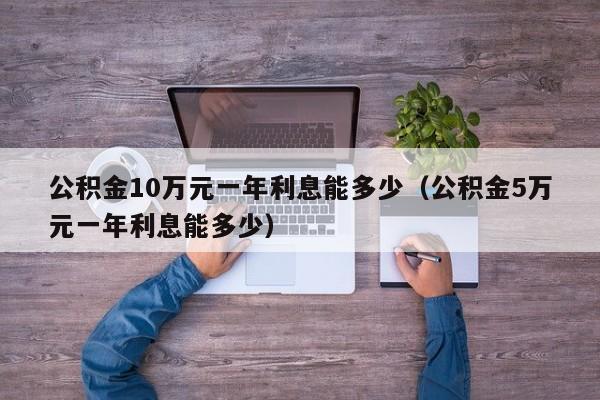 公积金10万元一年利息能多少（公积金5万元一年利息能多少）